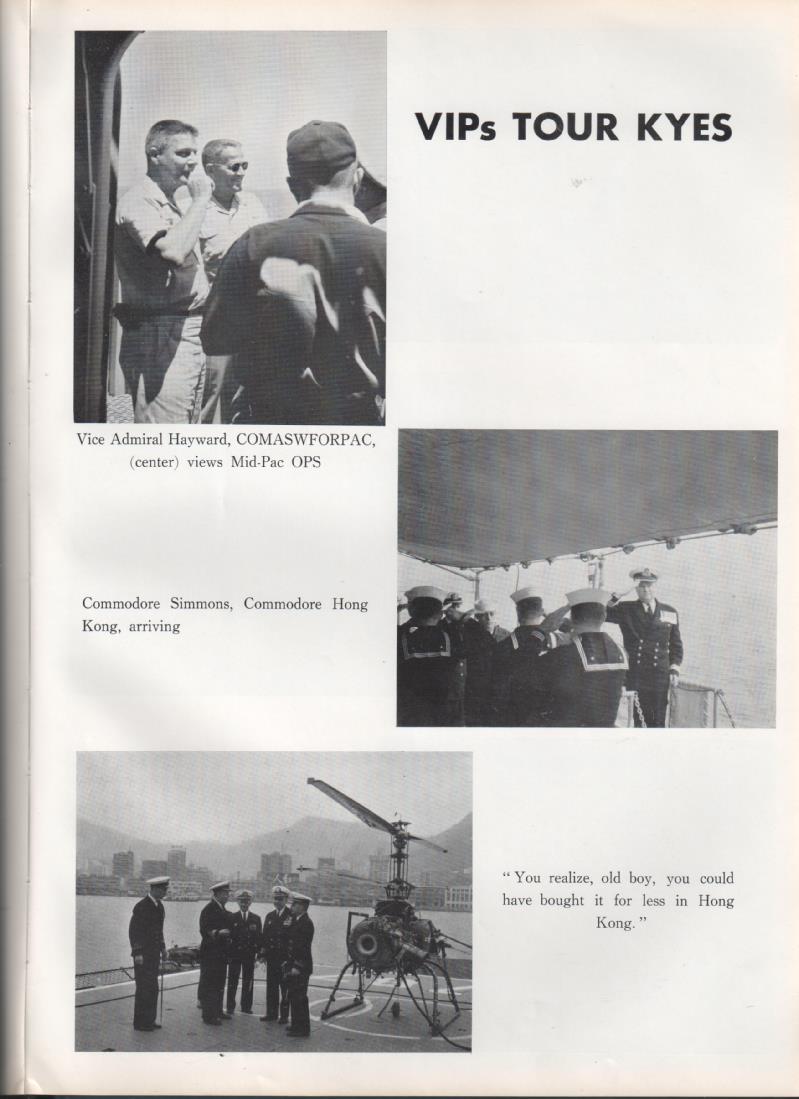 VIPs TOUR KYES

Vice Admiral Hayward, COMASWFORPAC, (center) views Mid-Pac OPS

Commodore Simmons, Commodore Hong Kong, arriving

" You realize, old boy, you could have bought it for less in Hong Kong. "